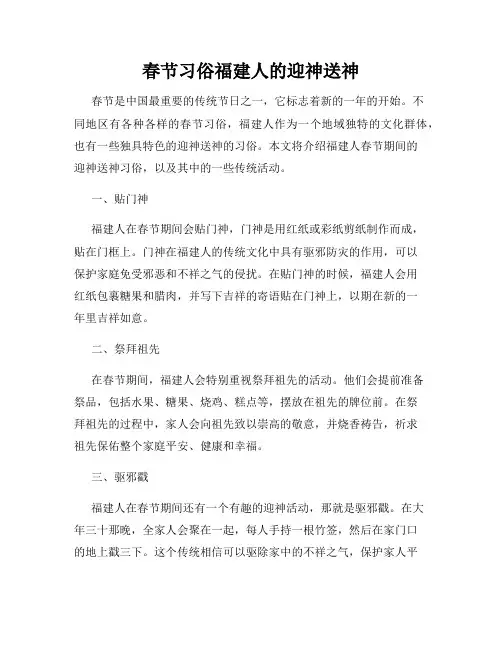 春节习俗福建人的迎神送神

春节是中国最重要的传统节日之一，它标志着新的一年的开始。不同地区有各种各样的春节习俗，福建人作为一个地域独特的文化群体，也有一些独具特色的迎神送神的习俗。本文将介绍福建人春节期间的迎神送神习俗，以及其中的一些传统活动。

一、贴门神

福建人在春节期间会贴门神，门神是用红纸或彩纸剪纸制作而成，贴在门框上。门神在福建人的传统文化中具有驱邪防灾的作用，可以保护家庭免受邪恶和不祥之气的侵扰。在贴门神的时候，福建人会用红纸包裹糖果和腊肉，并写下吉祥的寄语贴在门神上，以期在新的一年里吉祥如意。

二、祭拜祖先

在春节期间，福建人会特别重视祭拜祖先的活动。他们会提前准备祭品，包括水果、糖果、烧鸡、糕点等，摆放在祖先的牌位前。在祭拜祖先的过程中，家人会向祖先致以崇高的敬意，并烧香祷告，祈求祖先保佑整个家庭平安、健康和幸福。

三、驱邪戳

福建人在春节期间还有一个有趣的迎神活动，那就是驱邪戳。在大年三十那晚，全家人会聚在一起，每人手持一根竹签，然后在家门口的地上戳三下。这个传统相信可以驱除家中的不祥之气，保护家人平